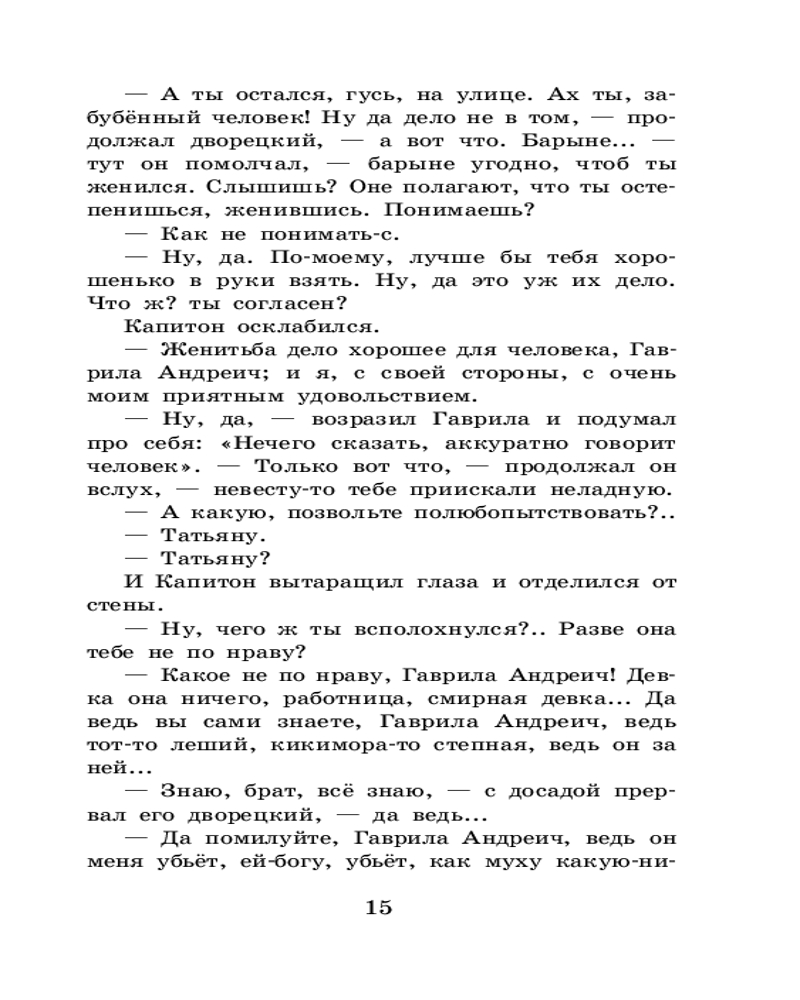 — А ты остался, гусь, на улице. Ах ты, забубённый человек! Ну да дело не в том, — продолжал дворецкий, — а вот что. Барыне... — тут он помолчал, — барыне угодно, чтоб ты женился. Слышишь? Оне полагают, что ты остепенишься, женившись. Понимаешь?

— Как не понимать-с.

— Ну, да. По-моему, лучше бы тебя хорошенько в руки взять. Ну, да это уж их дело. Что ж? ты согласен?

Капитон осклабился.

— Женитьба дело хорошее для человека, Гаврила Андреич; и я, с своей стороны, с очень моим приятным удовольствием.

— Ну, да, — возразил Гаврила и подумал про себя: «Нечего сказать, аккуратно говорит человек». — Только вот что, — продолжал он вслух, — невесту-то тебе приискали неладную.

— А какую, позвольте полюбопытствовать?..

— Татьяну.

— Татьяну?

И Капитон вытаращил глаза и отделился от стены.

— Ну, чего ж ты всполохнулся?.. Разве она тебе не по нраву?

— Какое не по нраву, Гаврила Андреич! Девка она ничего, работница, смирная девка... Да ведь вы сами знаете, Гаврила Андреич, ведь тот-то леший, кикимора-то степная, ведь он за ней...

— Знаю, брат, всё знаю, — с досадой прервал его дворецкий, — да ведь...

— Да помилуйте, Гаврила Андреич, ведь он меня убьёт, ей-богу, убьёт, как муху какую-ни-

15